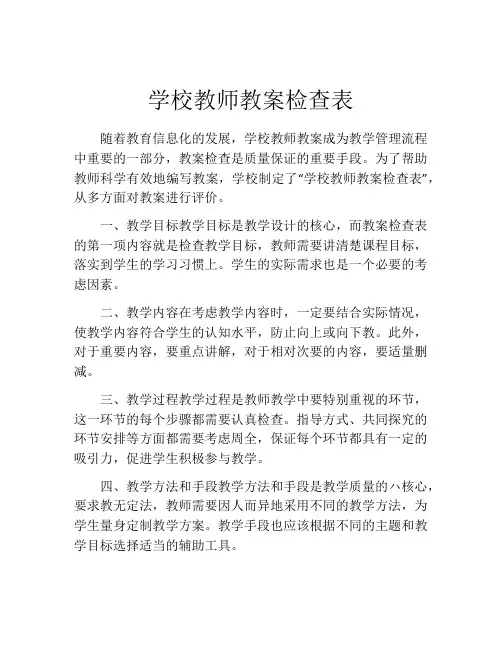 学校教师教案检查表

随着教育信息化的发展，学校教师教案成为教学管理流程中重要的一部分，教案检查是质量保证的重要手段。为了帮助教师科学有效地编写教案，学校制定了“学校教师教案检查表”，从多方面对教案进行评价。

一、教学目标教学目标是教学设计的核心，而教案检查表的第一项内容就是检查教学目标，教师需要讲清楚课程目标，落实到学生的学习习惯上。学生的实际需求也是一个必要的考虑因素。

二、教学内容在考虑教学内容时，一定要结合实际情况，使教学内容符合学生的认知水平，防止向上或向下教。此外，对于重要内容，要重点讲解，对于相对次要的内容，要适量删减。

三、教学过程教学过程是教师教学中要特别重视的环节，这一环节的每个步骤都需要认真检查。指导方式、共同探究的环节安排等方面都需要考虑周全，保证每个环节都具有一定的吸引力，促进学生积极参与教学。

四、教学方法和手段教学方法和手段是教学质量的ハ核心，要求教无定法，教师需要因人而异地采用不同的教学方法，为学生量身定制教学方案。教学手段也应该根据不同的主题和教学目标选择适当的辅助工具。